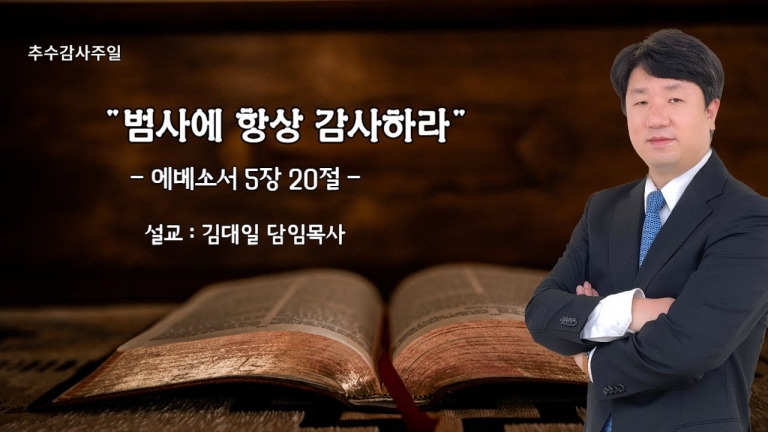 추수감사주일

"범사에 항상 감사하라"

- 에베소서 5장 20절 -

설교 : 김대일 담임목사